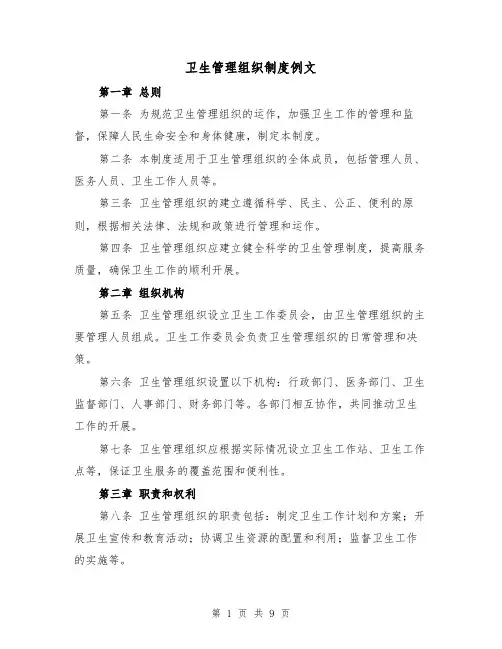 卫生管理组织制度例文

第一章 总则

第一条 为规范卫生管理组织的运作，加强卫生工作的管理和监督，保障人民生命安全和身体健康，制定本制度。

第二条 本制度适用于卫生管理组织的全体成员，包括管理人员、医务人员、卫生工作人员等。

第三条 卫生管理组织的建立遵循科学、民主、公正、便利的原则，根据相关法律、法规和政策进行管理和运作。

第四条 卫生管理组织应建立健全科学的卫生管理制度，提高服务质量，确保卫生工作的顺利开展。

第二章 组织机构

第五条 卫生管理组织设立卫生工作委员会，由卫生管理组织的主要管理人员组成。卫生工作委员会负责卫生管理组织的日常管理和决策。

第六条 卫生管理组织设置以下机构：行政部门、医务部门、卫生监督部门、人事部门、财务部门等。各部门相互协作，共同推动卫生工作的开展。

第七条 卫生管理组织应根据实际情况设立卫生工作站、卫生工作点等，保证卫生服务的覆盖范围和便利性。

第三章 职责和权利

第八条 卫生管理组织的职责包括：制定卫生工作计划和方案；开展卫生宣传和教育活动；协调卫生资源的配置和利用；监督卫生工作的实施等。

第 1 页 共 9 页